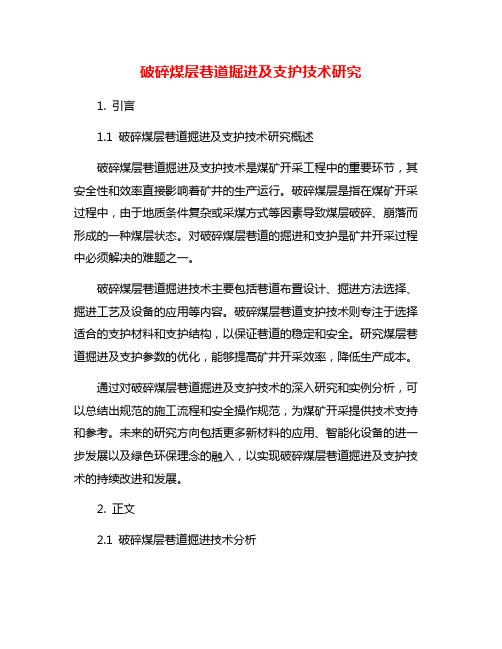 破碎煤层巷道掘进及支护技术研究

1. 引言

1.1 破碎煤层巷道掘进及支护技术研究概述

破碎煤层巷道掘进及支护技术是煤矿开采工程中的重要环节，其安全性和效率直接影响着矿井的生产运行。破碎煤层是指在煤矿开采过程中，由于地质条件复杂或采煤方式等因素导致煤层破碎、崩落而形成的一种煤层状态。对破碎煤层巷道的掘进和支护是矿井开采过程中必须解决的难题之一。

破碎煤层巷道掘进技术主要包括巷道布置设计、掘进方法选择、掘进工艺及设备的应用等内容。破碎煤层巷道支护技术则专注于选择适合的支护材料和支护结构，以保证巷道的稳定和安全。研究煤层巷道掘进及支护参数的优化，能够提高矿井开采效率，降低生产成本。

通过对破碎煤层巷道掘进及支护技术的深入研究和实例分析，可以总结出规范的施工流程和安全操作规范，为煤矿开采提供技术支持和参考。未来的研究方向包括更多新材料的应用、智能化设备的进一步发展以及绿色环保理念的融入，以实现破碎煤层巷道掘进及支护技术的持续改进和发展。

2. 正文

2.1 破碎煤层巷道掘进技术分析